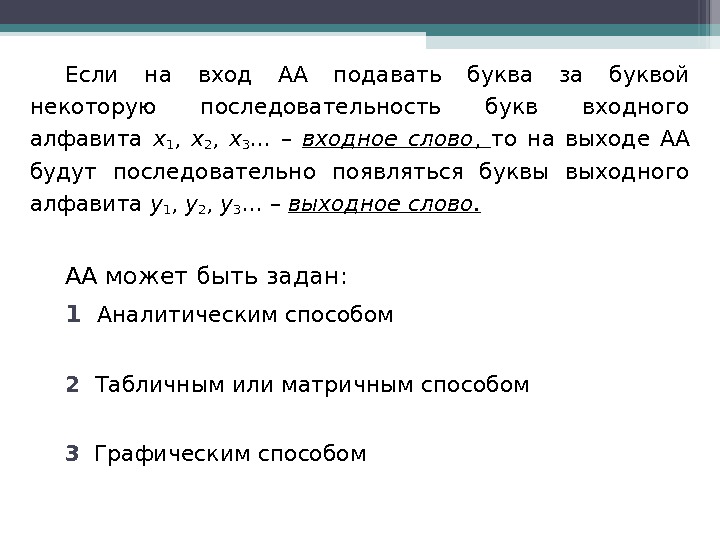 Если на вход АА подавать буква за буквой некоторую последовательность букв входного алфавита $x_1$, $x_2$, $x_3$… – входное слово, то на выходе АА будут последовательно появляться буквы выходного алфавита $y_1$, $y_2$, $y_3$… – выходное слово.

АА может быть задан:

1 Аналитическим способом

2 Табличным или матричным способом

3 Графическим способом